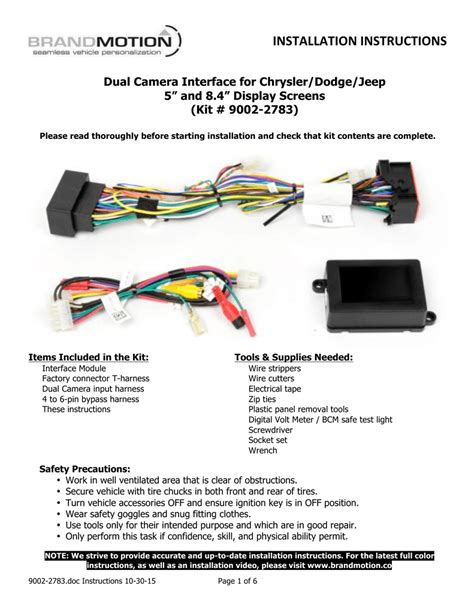 BRANDMOTION
seamless vehicle personalization

INSTALLATION INSTRUCTIONS

Dual Camera Interface for Chrysler/Dodge/Jeep
5” and 8.4” Display Screens
(Kit # 9002-2783)

Please read thoroughly before starting installation and check that kit contents are complete.

Items Included in the Kit:
Interface Module
Factory connector T-harness
Dual Camera input harness
4 to 6-pin bypass harness
These instructions

Tools & Supplies Needed:
Wire strippers
Wire cutters
Electrical tape
Zip ties
Plastic panel removal tools
Digital Volt Meter / BCM safe test light
Screwdriver
Socket set
Wrench

Safety Precautions:
• Work in well ventilated area that is clear of obstructions.
• Secure vehicle with tire chucks in both front and rear of tires.
• Turn vehicle accessories OFF and ensure ignition key is in OFF position.
• Wear safety goggles and snug fitting clothes.
• Use tools only for their intended purpose and which are in good repair.
• Only perform this task if confidence, skill, and physical ability permit.

NOTE: We strive to provide accurate and up-to-date installation instructions. For the latest full color instructions, as well as an installation video, please visit www.brandmotion.co

9002-2783.doc Instructions 10-30-15    Page 1 of 6